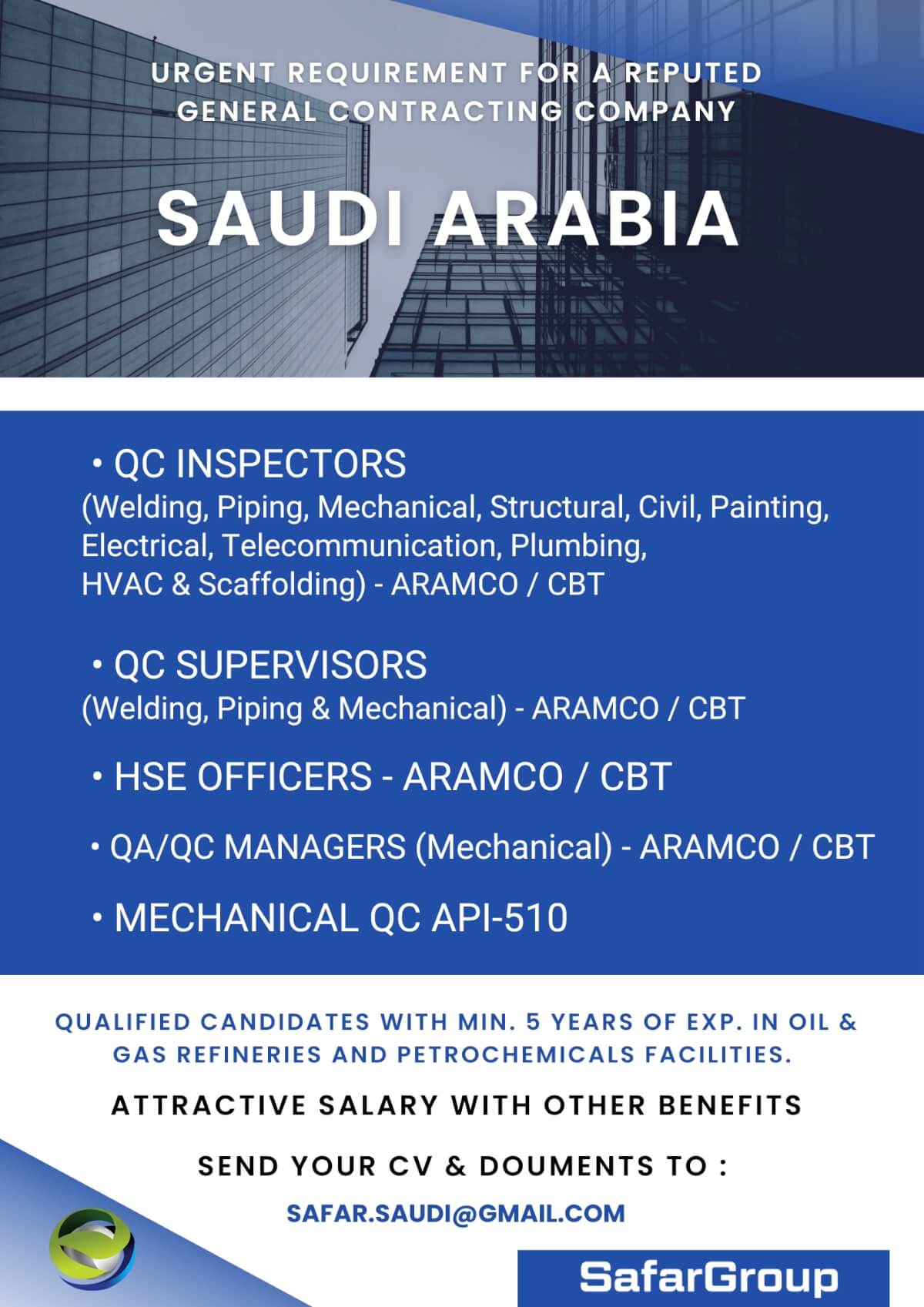 URGENT REQUIREMENT FOR A REPUTED GENERAL CONTRACTING COMPANY

SAUDI ARABIA

• QC INSPECTORS
(Welding, Piping, Mechanical, Structural, Civil, Painting, Electrical, Telecommunication, Plumbing, HVAC & Scaffolding) - ARAMCO / CBT

• QC SUPERVISORS
(Welding, Piping & Mechanical) - ARAMCO / CBT

• HSE OFFICERS - ARAMCO / CBT

• QA/QC MANAGERS (Mechanical) - ARAMCO / CBT

• MECHANICAL QC API-510

QUALIFIED CANDIDATES WITH MIN. 5 YEARS OF EXP. IN OIL & GAS REFINERIES AND PETROCHEMICALS FACILITIES.

ATTRACTIVE SALARY WITH OTHER BENEFITS

SEND YOUR CV & DOUMENTS TO :

SAFAR.SAUDI@GMAIL.COM

SafarGroup